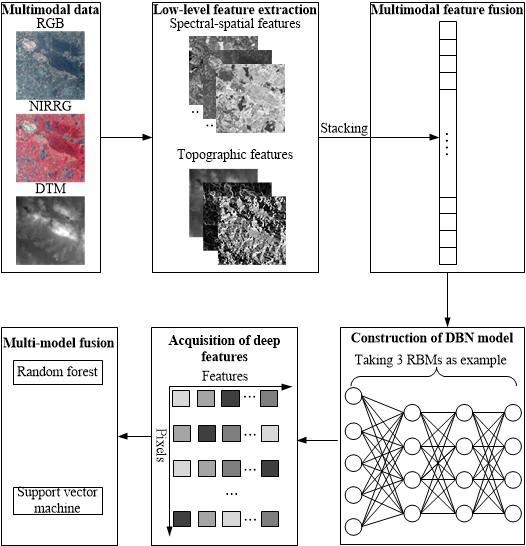 Multimodal data
RGB
NIRRG
DTM

Low-level feature extraction
Spectral-spatial features
Topographic features

Stacking

Multimodal feature fusion

Construction of DBN model
Taking 3 RBMs as example

Acquisition of deep features
Features
Pixels

Multi-model fusion
Random forest
Support vector machine